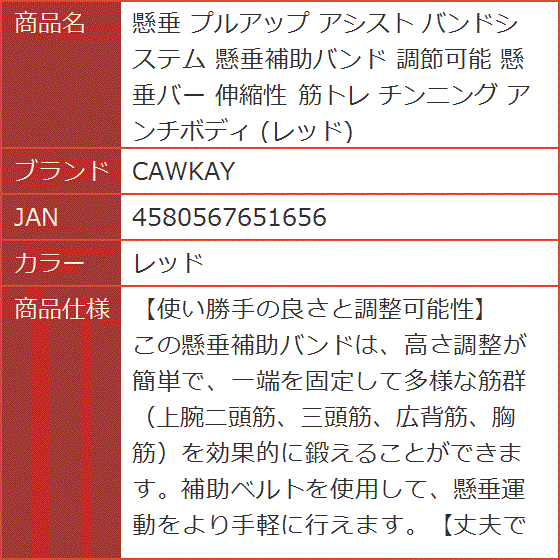 | 商品名 | 懸垂 プルアップ アシスト バンドシステム 懸垂補助バンド 調節可能 懸垂バー 伸縮性 筋トレ チンニング アンチボディ (レッド) |
|---|---|
| ブランド | CAWKAY |
| JAN | 4580567651656 |
| カラー | レッド |
| 商品仕様 | 【使い勝手の良さと調整可能性】この懸垂補助バンドは、高さ調整が簡単で、一端を固定して多様な筋群（上腕二頭筋、三頭筋、広背筋、胸筋）を効果的に鍛えることができます。補助ベルトを使用して、懸垂運動をより手軽に行えます。【丈夫で |